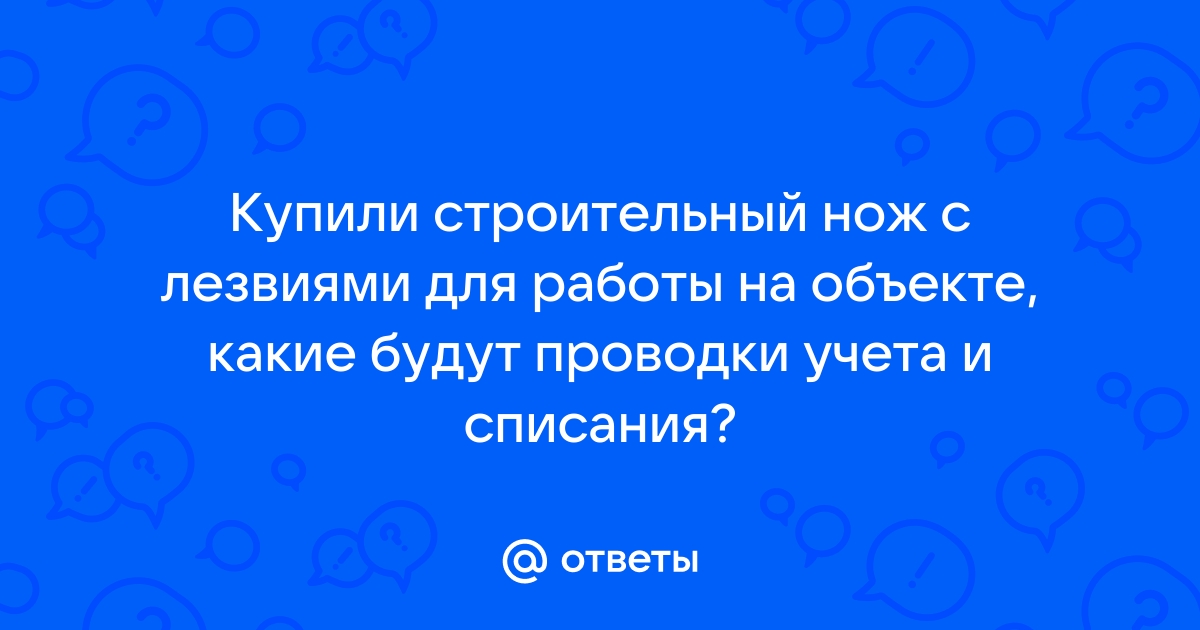 Купили строительный нож с лезвиями для работы на объекте, какие будут проводки учета и списания?

@ ответы